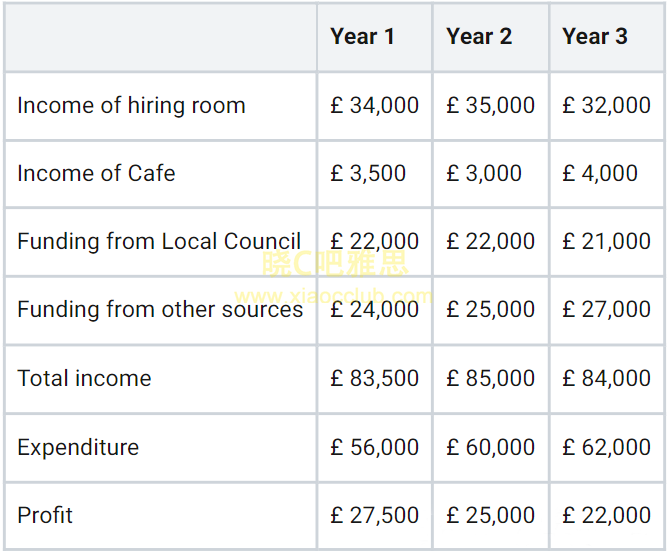 | | Year 1 | Year 2 | Year 3 |
|---|---|---|---|
| Income of hiring room | £ 34,000 | £ 35,000 | £ 32,000 |
| Income of Cafe | £ 3,500 | £ 3,000 | £ 4,000 |
| Funding from Local Council | £ 22,000 | £ 22,000 | £ 21,000 |
| Funding from other sources | £ 24,000 | £ 25,000 | £ 27,000 |
| Total income | £ 83,500 | £ 85,000 | £ 84,000 |
| Expenditure | £ 56,000 | £ 60,000 | £ 62,000 |
| Profit | £ 27,500 | £ 25,000 | £ 22,000 |

晓C吧雅思
www.xiaocclub.com